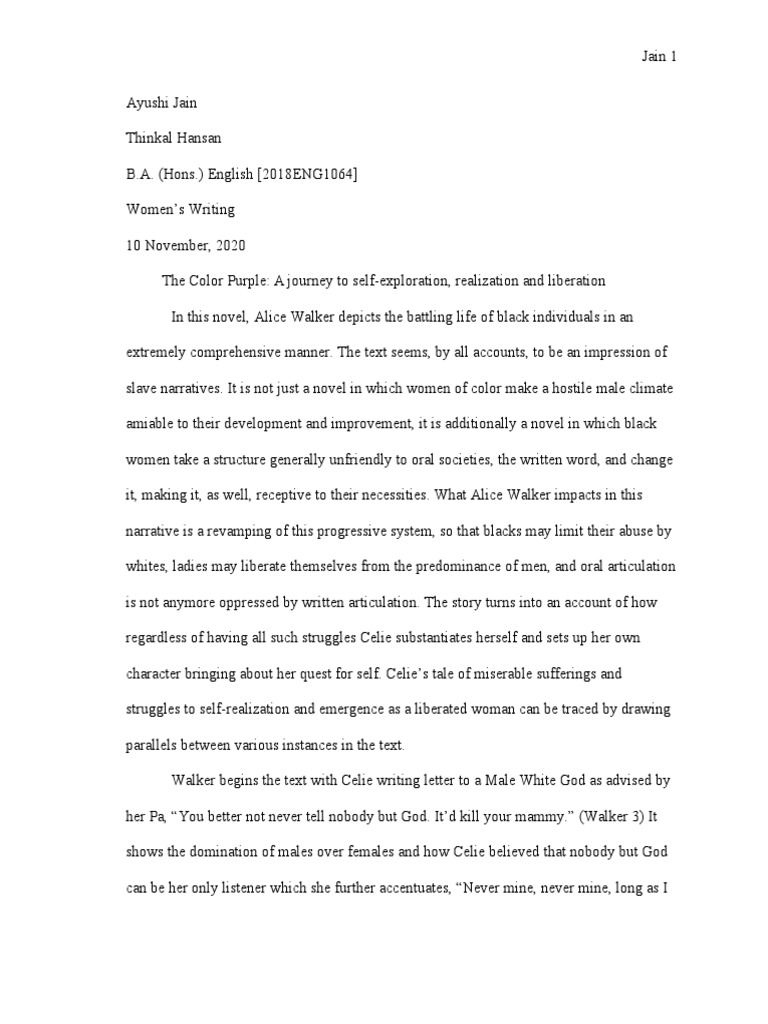 Jain 1

Ayushi Jain

Thinkal Hansan

B.A. (Hons.) English [2018ENG1064]

Women's Writing

10 November, 2020

The Color Purple: A journey to self-exploration, realization and liberation

In this novel, Alice Walker depicts the battling life of black individuals in an extremely comprehensive manner. The text seems, by all accounts, to be an impression of slave narratives. It is not just a novel in which women of color make a hostile male climate amiable to their development and improvement, it is additionally a novel in which black women take a structure generally unfriendly to oral societies, the written word, and change it, making it, as well, receptive to their necessities. What Alice Walker impacts in this narrative is a revamping of this progressive system, so that blacks may limit their abuse by whites, ladies may liberate themselves from the predominance of men, and oral articulation is not anymore oppressed by written articulation. The story turns into an account of how regardless of having all such struggles Celie substantiates herself and sets up her own character bringing about her quest for self. Celie's tale of miserable sufferings and struggles to self-realization and emergence as a liberated woman can be traced by drawing parallels between various instances in the text.

Walker begins the text with Celie writing letter to a Male White God as advised by her Pa, "You better not never tell nobody but God. It'd kill your mammy." (Walker 3) It shows the domination of males over females and how Celie believed that nobody but God can be her only listener which she further accentuates, "Never mine, never mine, long as I